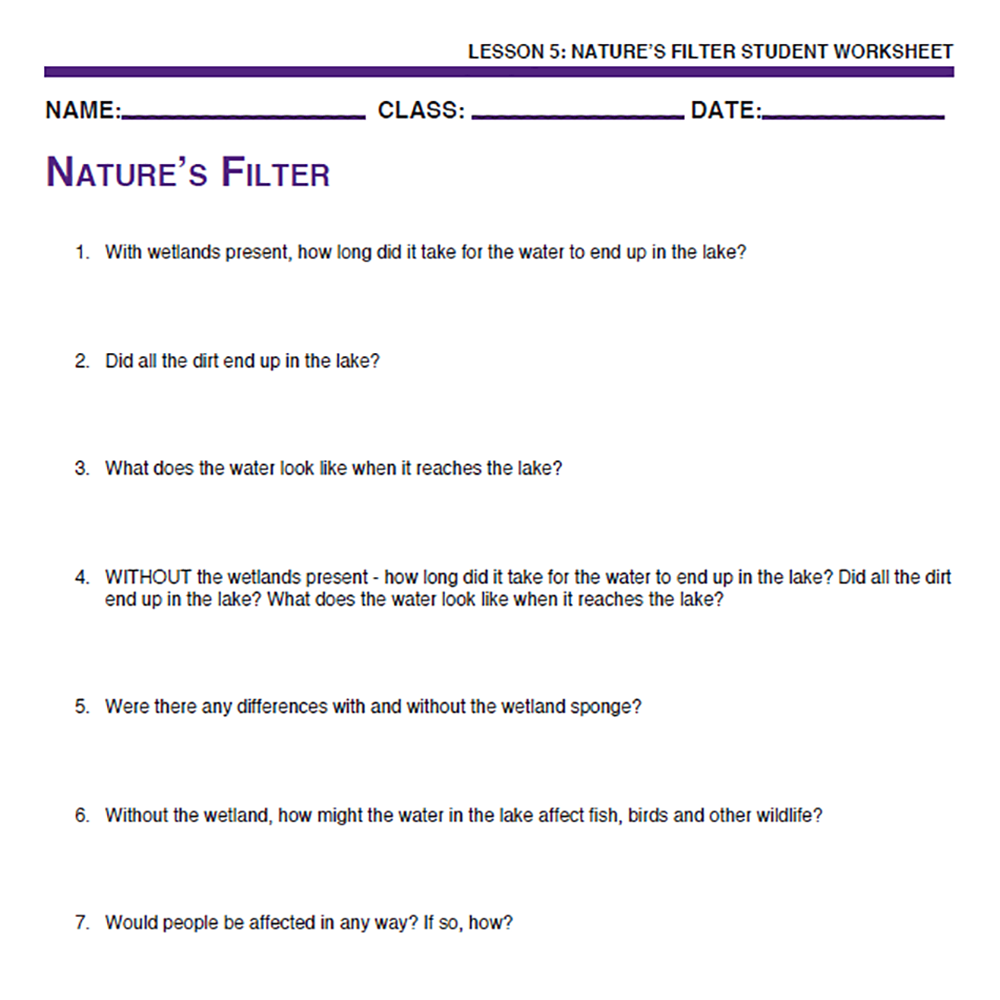 LESSON 5: NATURE'S FILTER STUDENT WORKSHEET

NAME:________________ CLASS: ______________ DATE:____________

NATURE'S FILTER

1. With wetlands present, how long did it take for the water to end up in the lake?

2. Did all the dirt end up in the lake?

3. What does the water look like when it reaches the lake?

4. WITHOUT the wetlands present - how long did it take for the water to end up in the lake? Did all the dirt end up in the lake? What does the water look like when it reaches the lake?

5. Were there any differences with and without the wetland sponge?

6. Without the wetland, how might the water in the lake affect fish, birds and other wildlife?

7. Would people be affected in any way? If so, how?